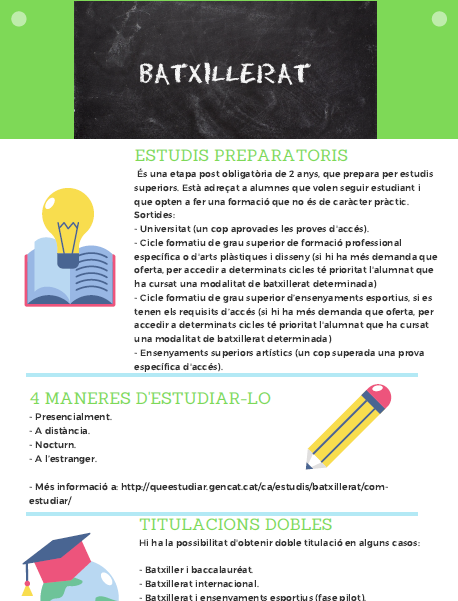 BATXILLERAT

ESTUDIS PREPARATORIS

És una etapa post obligatòria de 2 anys, que prepara per estudis superiors. Està adreçat a alumnes que volen seguir estudiant i que opten a fer una formació que no és de caràcter pràctic.
Sortides:
- Universitat (un cop aprovades les proves d'accés).
- Cicle formatiu de grau superior de formació professional específica o d'arts plàstiques i disseny (si hi ha més demanda que oferta, per accedir a determinats cicles té prioritat l'alumnat que ha cursat una modalitat de batxillerat determinada)
- Cicle formatiu de grau superior d'ensenyaments esportius, si es tenen els requisits d'accés (si hi ha més demanda que oferta, per accedir a determinats cicles té prioritat l'alumnat que ha cursat una modalitat de batxillerat determinada)
- Ensenyaments superiors artístics (un cop superada una prova específica d'accés).

4 MANERES D'ESTUDIAR-LO

- Presencialment.
- A distància.
- Nocturn.
- A l'estranger.

- Més informació a: http://queestudiar.gencat.cat/ca/estudis/batxillerat/com-estudiar/

TITULACIONS DOBLES

Hi ha la possibilitat d'obtenir doble titulació en alguns casos:

- Batxiller i baccalauréat.
- Batxillerat internacional.
- Batxillerat i ensenyaments esportius (fase pilot).